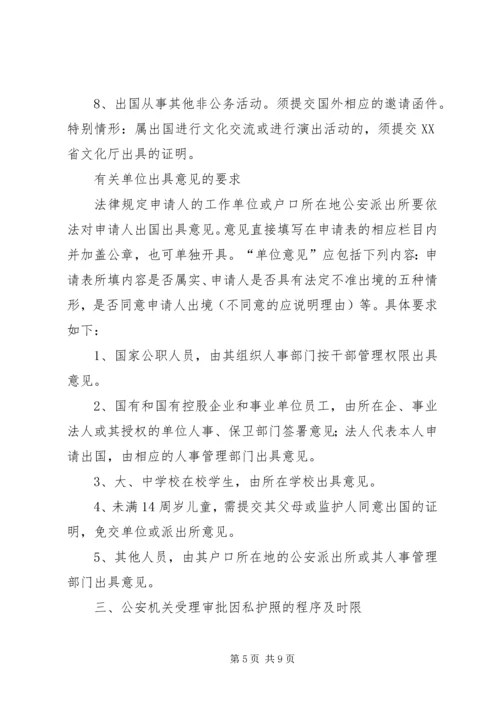 8、出国从事其他非公务活动。须提交国外相应的邀请函件。特别情形：属出国进行文化交流或进行演出活动的，须提交XX省文化厅出具的证明。

有关单位出具意见的要求

法律规定申请人的工作单位或户口所在地公安派出所要依法对申请人出国出具意见。意见直接填写在申请表的相应栏目内并加盖公章，也可单独开具。“单位意见”应包括下列内容：申请表所填内容是否属实、申请人是否具有法定不准出境的五种情形，是否同意申请人出境（不同意的应说明理由）等。具体要求如下：

1、国家公职人员，由其组织人事部门按干部管理权限出具意见。

2、国有和国有控股企业和事业单位员工，由所在企、事业法人或其授权的单位人事、保卫部门签署意见；法人代表本人申请出国，由相应的人事管理部门出具意见。

3、大、中学校在校学生，由所在学校出具意见。

4、未满14周岁儿童，需提交其父母或监护人同意出国的证明，免交单位或派出所意见。

5、其他人员，由其户口所在地的公安派出所或其人事管理部门出具意见。

三、公安机关受理审批因私护照的程序及时限

第5页 共9页